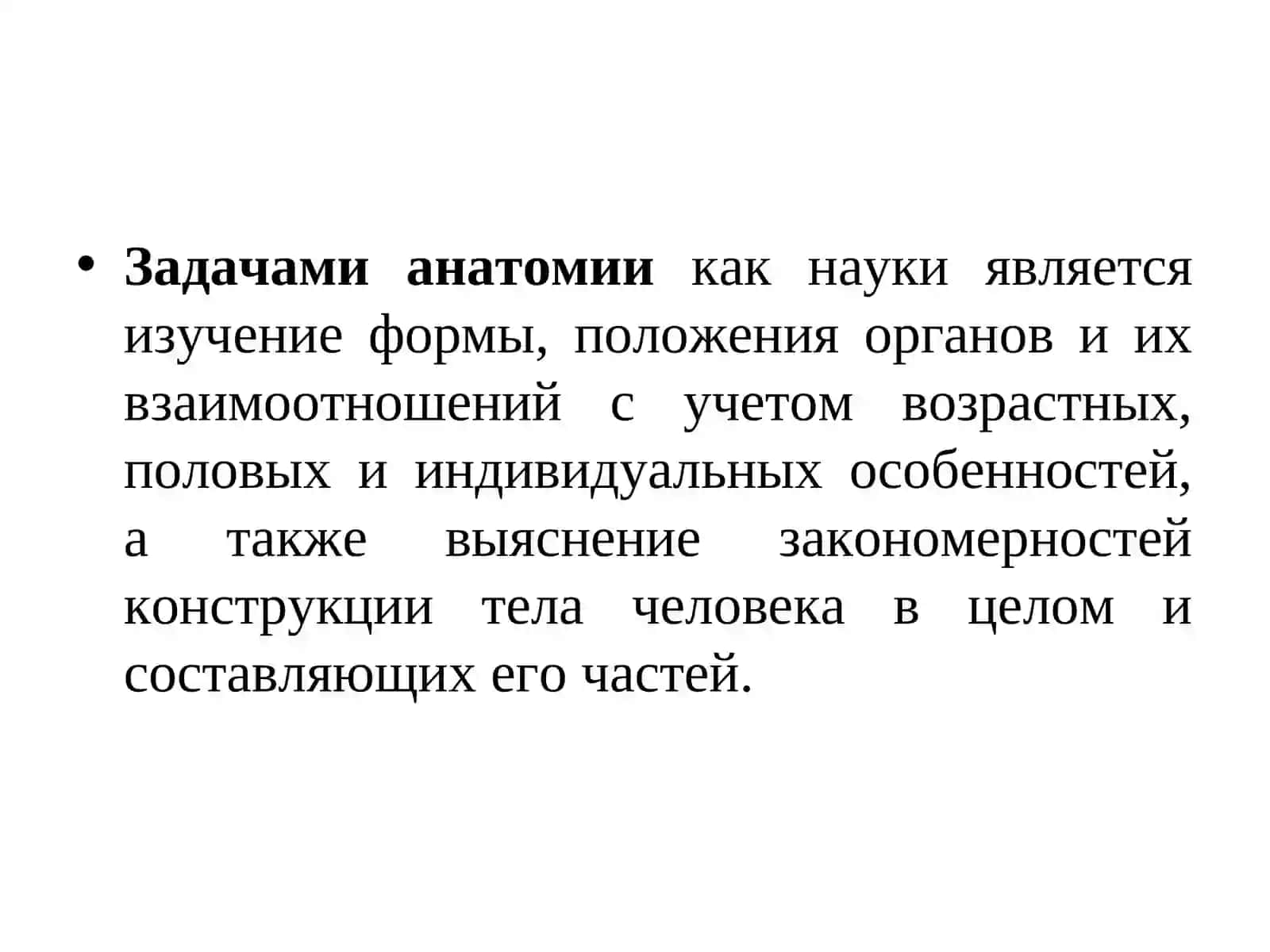 • Задачами анатомии как науки является изучение формы, положения органов и их взаимоотношений с учетом возрастных, половых и индивидуальных особенностей, а также выяснение закономерностей конструкции тела человека в целом и составляющих его частей.